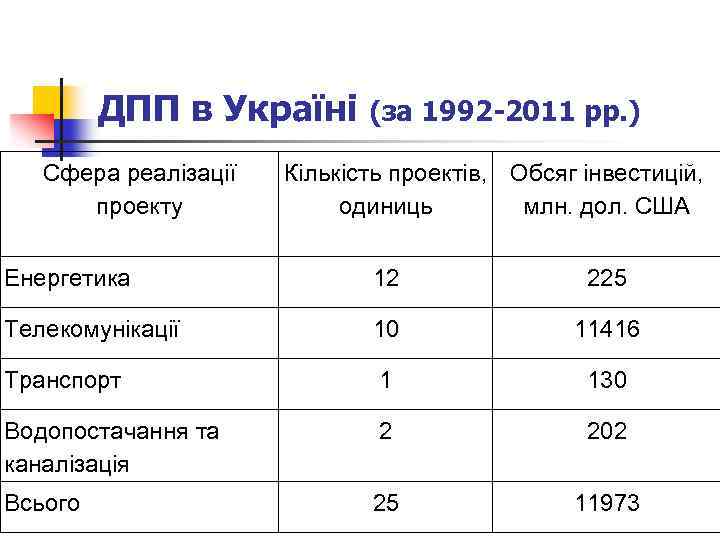 ДПП в Україні (за 1992-2011 рр.)

| Сфера реалізації проекту | Кількість проектів, одиниць | Обсяг інвестицій, млн. дол. США |
|---|---|---|
| Енергетика | 12 | 225 |
| Телекомунікації | 10 | 11416 |
| Транспорт | 1 | 130 |
| Водопостачання та каналізація | 2 | 202 |
| Всього | 25 | 11973 |